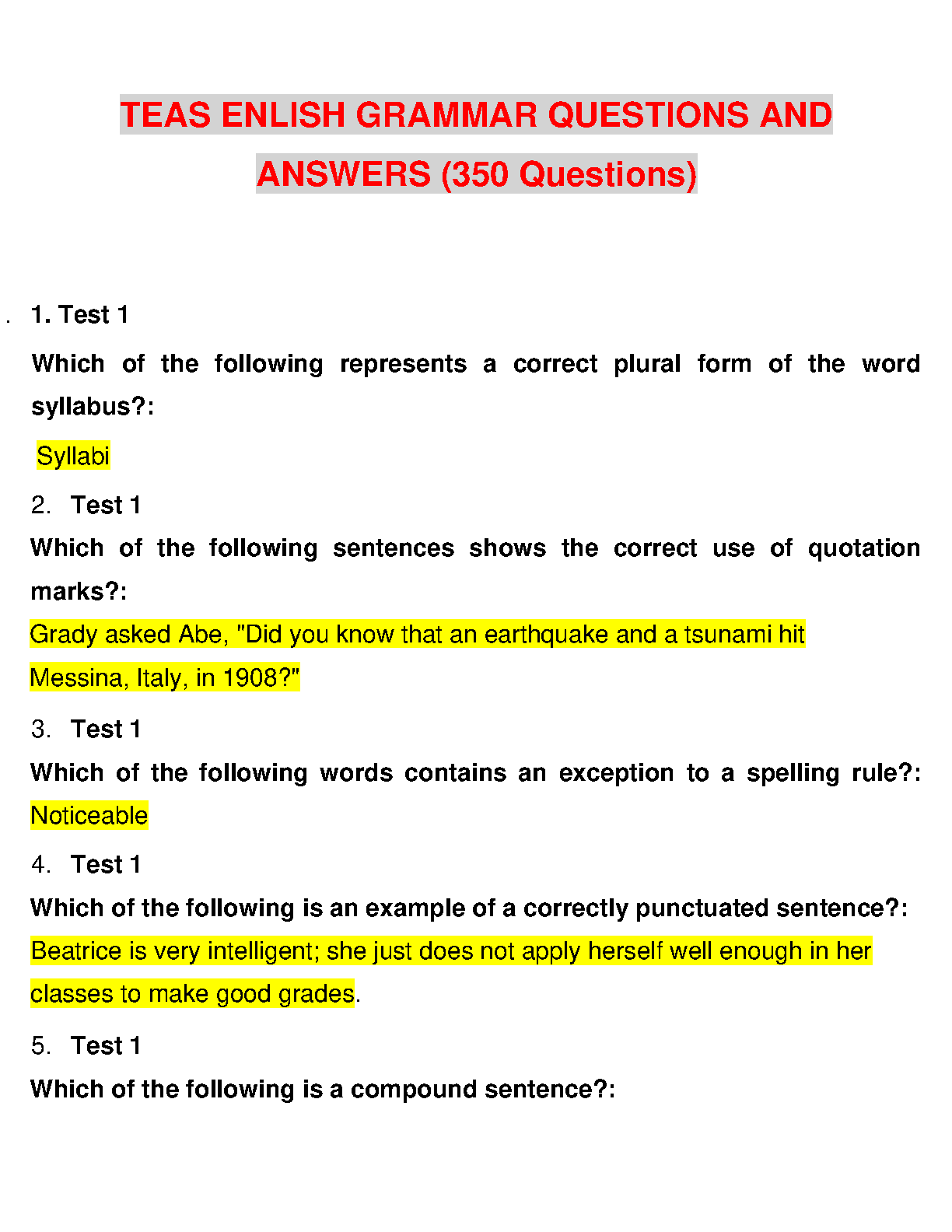 TEAS ENLISH GRAMMAR QUESTIONS AND ANSWERS (350 Questions)

. 1. Test 1

Which of the following represents a correct plural form of the word syllabus?:

Syllabi

2. Test 1

Which of the following sentences shows the correct use of quotation marks?:

Grady asked Abe, "Did you know that an earthquake and a tsunami hit Messina, Italy, in 1908?"

3. Test 1

Which of the following words contains an exception to a spelling rule?:

Noticeable

4. Test 1

Which of the following is an example of a correctly punctuated sentence?:

Beatrice is very intelligent; she just does not apply herself well enough in her classes to make good grades.

5. Test 1

Which of the following is a compound sentence?: